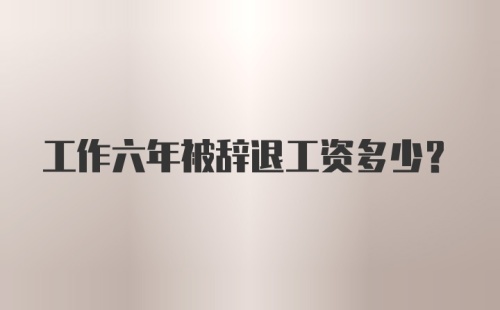 工作六年被辞退工资多少？